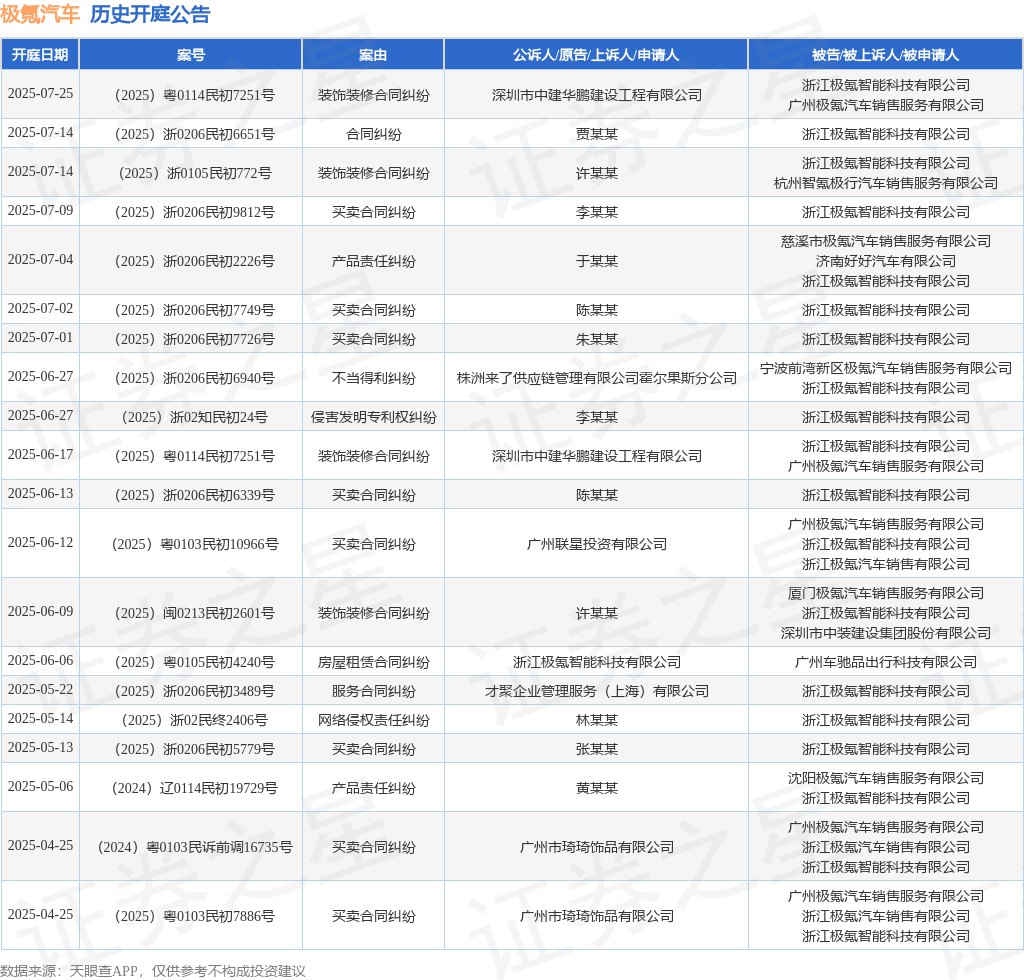 极氪汽车 历史开庭公告

| 开庭日期 | 案号 | 案由 | 公诉人/原告/上诉人/申请人 | 被告/被上诉人/被申请人 |
|---|---|---|---|---|
| 2025-07-25 | （2025）粤0114民初7251号 | 装饰装修合同纠纷 | 深圳市中建华鹏建设工程有限公司 | 浙江极氪智能科技有限公司 广州极氪汽车销售服务有限公司 |
| 2025-07-14 | （2025）浙0206民初6651号 | 合同纠纷 | 贾某某 | 浙江极氪智能科技有限公司 |
| 2025-07-14 | （2025）浙0105民初772号 | 装饰装修合同纠纷 | 许某某 | 浙江极氪智能科技有限公司 杭州智氪极行汽车销售服务有限公司 |
| 2025-07-09 | （2025）浙0206民初9812号 | 买卖合同纠纷 | 李某某 | 浙江极氪智能科技有限公司 |
| 2025-07-04 | （2025）浙0206民初2226号 | 产品责任纠纷 | 于某某 | 慈溪市极氪汽车销售服务有限公司 济南好好汽车有限公司 浙江极氪智能科技有限公司 |
| 2025-07-02 | （2025）浙0206民初7749号 | 买卖合同纠纷 | 陈某某 | 浙江极氪智能科技有限公司 |
| 2025-07-01 | （2025）浙0206民初7726号 | 买卖合同纠纷 | 朱某某 | 浙江极氪智能科技有限公司 |
| 2025-06-27 | （2025）浙0206民初6940号 | 不当得利纠纷 | 株洲来了供应链管理有限公司霍尔果斯分公司 | 宁波前湾新区极氪汽车销售服务有限公司 浙江极氪智能科技有限公司 |
| 2025-06-27 | （2025）浙02知民初24号 | 侵害发明专利权纠纷 | 李某某 | 浙江极氪智能科技有限公司 |
| 2025-06-17 | （2025）粤0114民初7251号 | 装饰装修合同纠纷 | 深圳市中建华鹏建设工程有限公司 | 浙江极氪智能科技有限公司 广州极氪汽车销售服务有限公司 |
| 2025-06-13 | （2025）浙0206民初6339号 | 买卖合同纠纷 | 陈某某 | 浙江极氪智能科技有限公司 |
| 2025-06-12 | （2025）粤0103民初10966号 | 买卖合同纠纷 | 广州联星投资有限公司 | 广州极氪汽车销售服务有限公司 浙江极氪智能科技有限公司 浙江极氪汽车销售有限公司 |
| 2025-06-09 | （2025）闽0213民初2601号 | 装饰装修合同纠纷 | 许某某 | 厦门极氪汽车销售服务有限公司 浙江极氪智能科技有限公司 深圳市中装建设集团股份有限公司 |
| 2025-06-06 | （2025）粤0105民初4240号 | 房屋租赁合同纠纷 | 浙江极氪智能科技有限公司 | 广州车驰品出行科技有限公司 |
| 2025-05-22 | （2025）浙0206民初3489号 | 服务合同纠纷 | 才聚企业管理服务（上海）有限公司 | 浙江极氪智能科技有限公司 |
| 2025-05-14 | （2025）浙02民终2406号 | 网络侵权责任纠纷 | 林某某 | 浙江极氪智能科技有限公司 |
| 2025-05-13 | （2025）浙0206民初5779号 | 买卖合同纠纷 | 张某某 | 浙江极氪智能科技有限公司 |
| 2025-05-06 | （2024）辽0114民初19729号 | 产品责任纠纷 | 黄某某 | 沈阳极氪汽车销售服务有限公司 浙江极氪智能科技有限公司 |
| 2025-04-25 | （2024）粤0103民诉前调16735号 | 买卖合同纠纷 | 广州市琦琦饰品有限公司 | 广州极氪汽车销售服务有限公司 浙江极氪汽车销售有限公司 浙江极氪智能科技有限公司 |
| 2025-04-25 | （2025）粤0103民初7886号 | 买卖合同纠纷 | 广州市琦琦饰品有限公司 | 广州极氪汽车销售服务有限公司 浙江极氪汽车销售有限公司 浙江极氪智能科技有限公司 |

数据来源：天眼查APP，仅供参考不构成投资建议